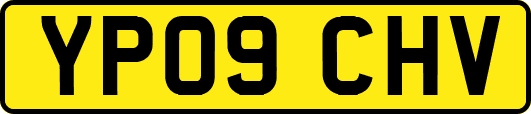 YP09 CHV